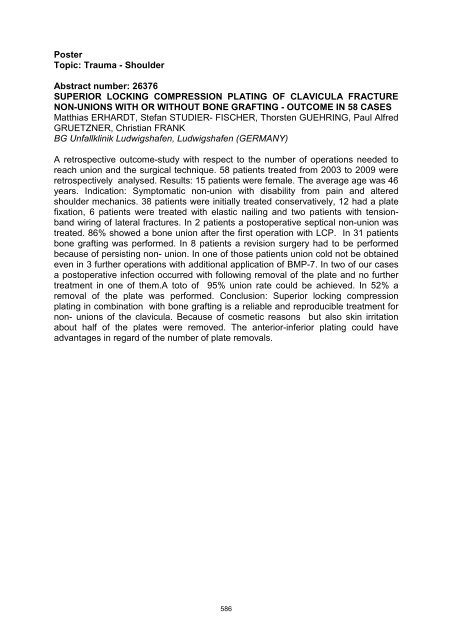 Poster
Topic: Trauma - Shoulder

Abstract number: 26376
SUPERIOR LOCKING COMPRESSION PLATING OF CLAVICULA FRACTURE NON-UNIONS WITH OR WITHOUT BONE GRAFTING - OUTCOME IN 58 CASES
Matthias ERHARDT, Stefan STUDIER- FISCHER, Thorsten GUEHRING, Paul Alfred GRUETZNER, Christian FRANK
BG Unfallklinik Ludwigshafen, Ludwigshafen (GERMANY)

A retrospective outcome-study with respect to the number of operations needed to reach union and the surgical technique. 58 patients treated from 2003 to 2009 were retrospectively analysed. Results: 15 patients were female. The average age was 46 years. Indication: Symptomatic non-union with disability from pain and altered shoulder mechanics. 38 patients were initially treated conservatively, 12 had a plate fixation, 6 patients were treated with elastic nailing and two patients with tension-band wiring of lateral fractures. In 2 patients a postoperative septical non-union was treated. 86% showed a bone union after the first operation with LCP. In 31 patients bone grafting was performed. In 8 patients a revision surgery had to be performed because of persisting non- union. In one of those patients union cold not be obtained even in 3 further operations with additional application of BMP-7. In two of our cases a postoperative infection occurred with following removal of the plate and no further treatment in one of them.A toto of 95% union rate could be achieved. In 52% a removal of the plate was performed. Conclusion: Superior locking compression plating in combination with bone grafting is a reliable and reproducible treatment for non- unions of the clavicula. Because of cosmetic reasons but also skin irritation about half of the plates were removed. The anterior-inferior plating could have advantages in regard of the number of plate removals.

586